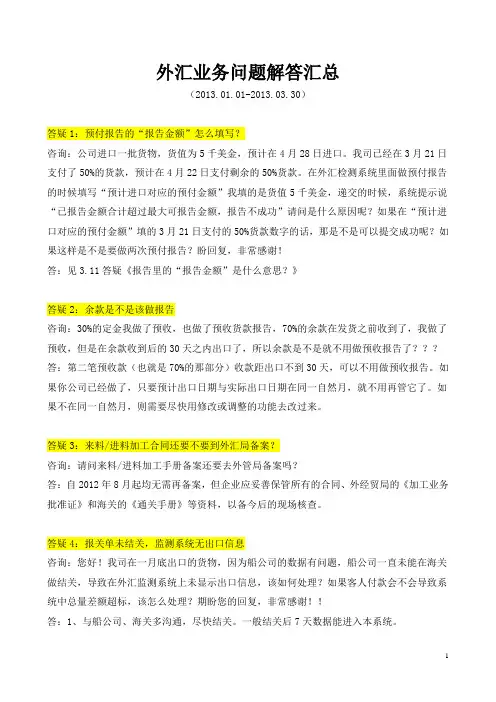 外汇业务问题解答汇总

（2013.01.01-2013.03.30）

答疑 1：预付报告的“报告金额”怎么填写？

咨询：公司进口一批货物，货值为 5 千美金，预计在 4 月 28 日进口。我司已经在 3 月 21 日支付了 50%的货款，预计在 4 月 22 日支付剩余的 50%货款。在外汇检测系统里面做预付报告的时候填写“预计进口对应的预付金额”我填的是货值 5 千美金，递交的时候，系统提示说“已报告金额合计超过最大可报告金额，报告不成功”请问是什么原因呢？如果在“预计进口对应的预付金额”填的 3 月 21 日支付的 50%货款数字的话，那是不是可以提交成功呢？如果这样是不是要做两次预付报告？盼回复，非常感谢！

答：见 3.11 答疑《报告里的“报告金额”是什么意思？》

答疑 2：余款是不是该做报告

咨询：30%的定金我做了预收，也做了预收货款报告，70%的余款在发货之前收到了，我做了预收，但是在余款收到后的 30 天之内出口了，所以余款是不是就不用做预收报告了？？？

答：第二笔预收款（也就是 70%的那部分）收款距出口不到 30 天，可以不用做预收报告。如果你公司已经做了，只要预计出口日期与实际出口日期在同一自然月，就不用再管它了。如果不在同一自然月，则需要尽快用修改或调整的功能去改过来。

答疑 3：来料/进料加工合同还要不要到外汇局备案？

咨询：请问来料/进料加工手册备案还要去外管局备案吗？

答：自 2012 年 8 月起均无需再备案，但企业应妥善保管所有的合同、外经贸局的《加工业务批准证》和海关的《通关手册》等资料，以备今后的现场核查。

答疑 4：报关单未结关，监测系统无出口信息

咨询：您好！我司在一月底出口的货物，因为船公司的数据有问题，船公司一直未能在海关做结关，导致在外汇监测系统上未显示出口信息，该如何处理？如果客人付款会不会导致系统中总量差额超标，该怎么处理？期盼您的回复，非常感谢！！

答：1、与船公司、海关多沟通，尽快结关。一般结关后 7 天数据能进入本系统。

1